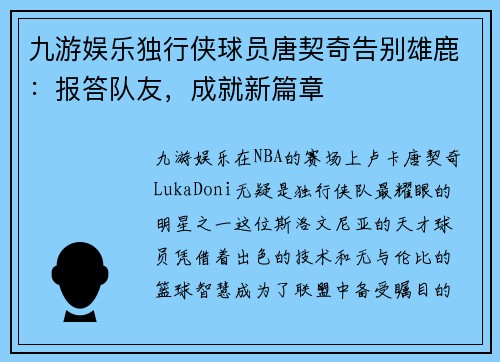 九游娱乐独行侠球员唐契奇告别雄鹿：报答队友，成就新篇章

九游娱乐在NBA的赛场上卢卡唐契奇LukaDoni无疑是独行侠队最耀眼的明星之一这位斯洛文尼亚的天才球员凭借着出色的技术和无与伦比的篮球智慧成为了联盟中备受瞩目的